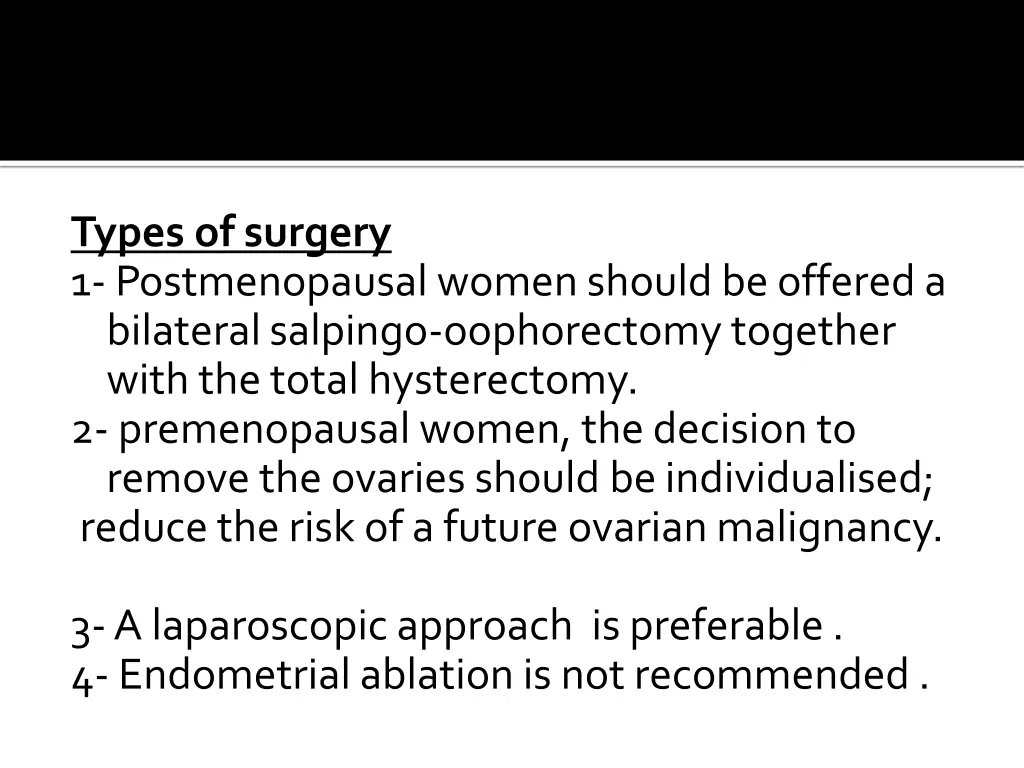 Types of surgery
1- Postmenopausal women should be offered a bilateral salpingo-oophorectomy together with the total hysterectomy.
2- premenopausal women, the decision to remove the ovaries should be individualised; reduce the risk of a future ovarian malignancy.

3- A laparoscopic approach is preferable .
4- Endometrial ablation is not recommended .